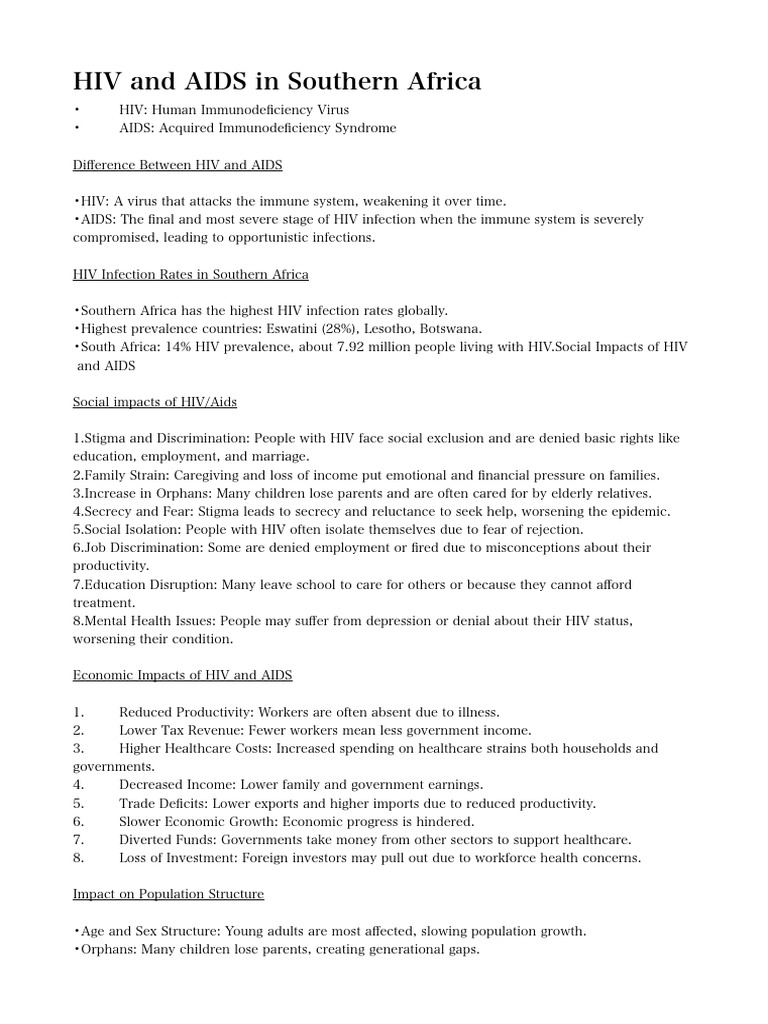 HIV and AIDS in Southern Africa

• HIV: Human Immunodeficiency Virus
• AIDS: Acquired Immunodeficiency Syndrome

Difference Between HIV and AIDS

•HIV: A virus that attacks the immune system, weakening it over time.
•AIDS: The final and most severe stage of HIV infection when the immune system is severely compromised, leading to opportunistic infections.

HIV Infection Rates in Southern Africa

•Southern Africa has the highest HIV infection rates globally.
•Highest prevalence countries: Eswatini (28%), Lesotho, Botswana.
•South Africa: 14% HIV prevalence, about 7.92 million people living with HIV.Social Impacts of HIV and AIDS

Social impacts of HIV/Aids

1.Stigma and Discrimination: People with HIV face social exclusion and are denied basic rights like education, employment, and marriage.
2.Family Strain: Caregiving and loss of income put emotional and financial pressure on families.
3.Increase in Orphans: Many children lose parents and are often cared for by elderly relatives.
4.Secrecy and Fear: Stigma leads to secrecy and reluctance to seek help, worsening the epidemic.
5.Social Isolation: People with HIV often isolate themselves due to fear of rejection.
6.Job Discrimination: Some are denied employment or fired due to misconceptions about their productivity.
7.Education Disruption: Many leave school to care for others or because they cannot afford treatment.
8.Mental Health Issues: People may suffer from depression or denial about their HIV status, worsening their condition.

Economic Impacts of HIV and AIDS

1. Reduced Productivity: Workers are often absent due to illness.
2. Lower Tax Revenue: Fewer workers mean less government income.
3. Higher Healthcare Costs: Increased spending on healthcare strains both households and governments.
4. Decreased Income: Lower family and government earnings.
5. Trade Deficits: Lower exports and higher imports due to reduced productivity.
6. Slower Economic Growth: Economic progress is hindered.
7. Diverted Funds: Governments take money from other sectors to support healthcare.
8. Loss of Investment: Foreign investors may pull out due to workforce health concerns.

Impact on Population Structure

•Age and Sex Structure: Young adults are most affected, slowing population growth.
•Orphans: Many children lose parents, creating generational gaps.